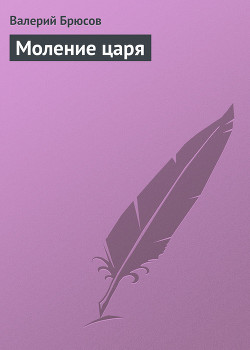 Валерий Брюсов

Моление царя